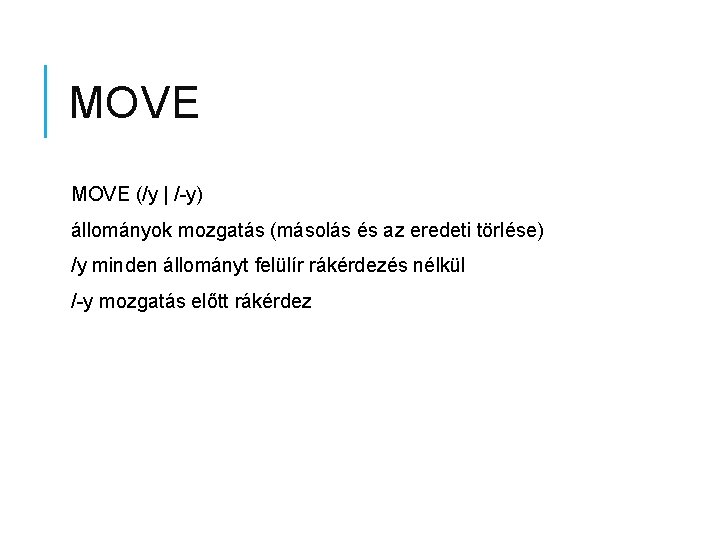 MOVE

MOVE (/y | /-y)

állományok mozgatás (másolás és az eredeti törlése)

/y minden állományt felülír rákérdezés nélkül

/-y mozgatás előtt rákérdez